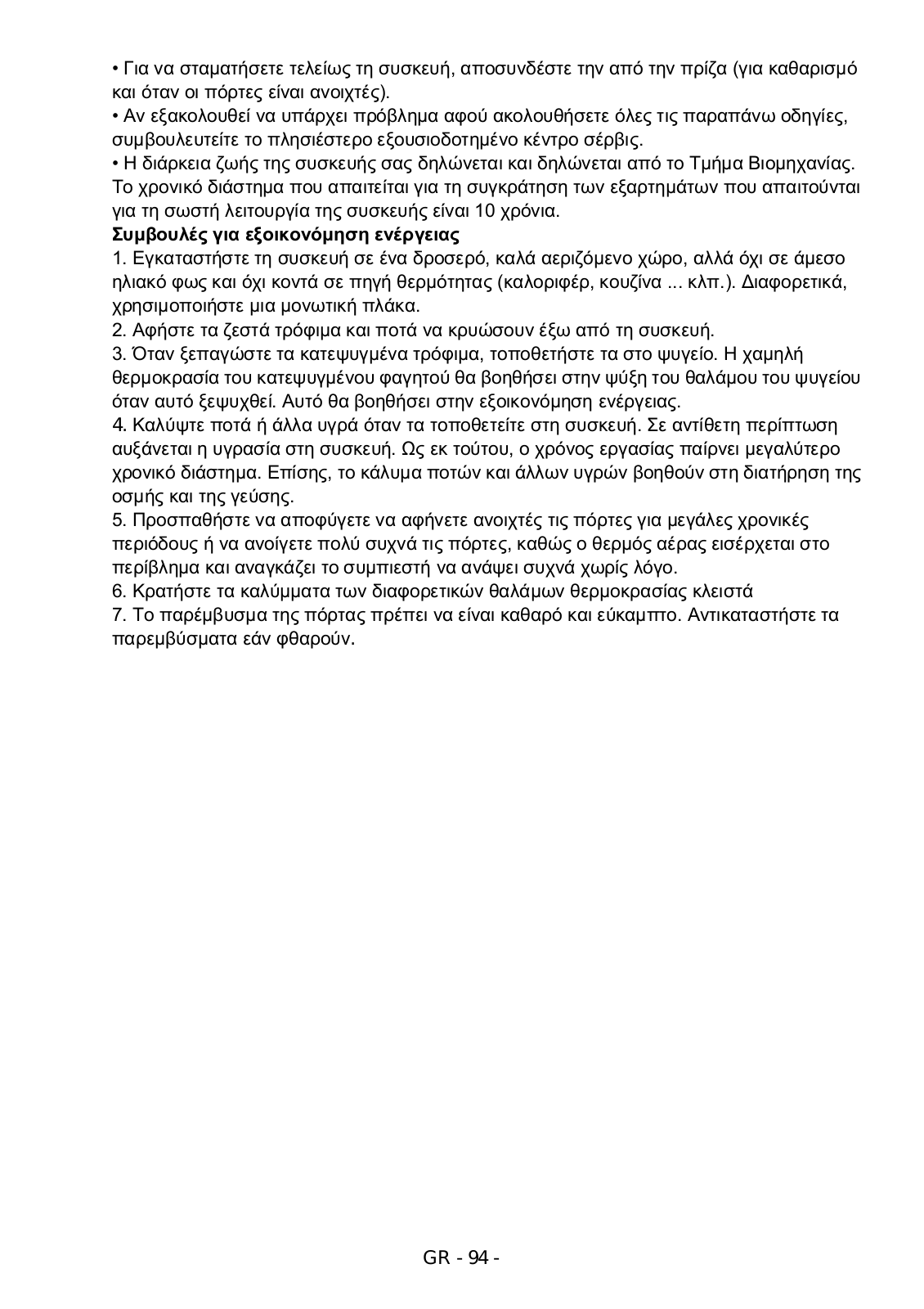 • Για να σταματήσετε τελείως τη συσκευή, αποσυνδέστε την από την πρίζα (για καθαρισμό και όταν οι πόρτες είναι ανοιχτές).
• Αν εξακολουθεί να υπάρχει πρόβλημα αφού ακολουθήσετε όλες τις παραπάνω οδηγίες, συμβουλευτείτε το πλησιέστερο εξουσιοδοτημένο κέντρο σέρβις.
• Η διάρκεια ζωής της συσκευής σας δηλώνεται και δηλώνεται από το Τμήμα Βιομηχανίας. Το χρονικό διάστημα που απαιτείται για τη συγκράτηση των εξαρτημάτων που απαιτούνται για τη σωστή λειτουργία της συσκευής είναι 10 χρόνια.
Συμβουλές για εξοικονόμηση ενέργειας
1. Εγκαταστήστε τη συσκευή σε ένα δροσερό, καλά αεριζόμενο χώρο, αλλά όχι σε άμεσο ηλιακό φως και όχι κοντά σε πηγή θερμότητας (καλοριφέρ, κουζίνα ... κλπ.). Διαφορετικά, χρησιμοποιήστε μια μονωτική πλάκα.
2. Αφήστε τα ζεστά τρόφιμα και ποτά να κρυώσουν έξω από τη συσκευή.
3. Όταν ξεπαγώστε τα κατεψυγμένα τρόφιμα, τοποθετήστε τα στο ψυγείο. Η χαμηλή θερμοκρασία του κατεψυγμένου φαγητού θα βοηθήσει στην ψύξη του θαλάμου του ψυγείου όταν αυτό ξεψυχθεί. Αυτό θα βοηθήσει στην εξοικονόμηση ενέργειας.
4. Καλύψτε ποτά ή άλλα υγρά όταν τα τοποθετείτε στη συσκευή. Σε αντίθετη περίπτωση αυξάνεται η υγρασία στη συσκευή. Ως εκ τούτου, ο χρόνος εργασίας παίρνει μεγαλύτερο χρονικό διάστημα. Επίσης, το κάλυμα ποτών και άλλων υγρών βοηθούν στη διατήρηση της οσμής και της γεύσης.
5. Προσπαθήστε να αποφύγετε να αφήνετε ανοιχτές τις πόρτες για μεγάλες χρονικές περιόδους ή να ανοίγετε πολύ συχνά τις πόρτες, καθώς ο θερμός αέρας εισέρχεται στο περίβλημα και αναγκάζει το συμπιεστή να ανάψει συχνά χωρίς λόγο.
6. Κρατήστε τα καλύμματα των διαφορετικών θαλάμων θερμοκρασίας κλειστά
7. Το παρέμβυσμα της πόρτας πρέπει να είναι καθαρό και εύκαμπτο. Αντικαταστήστε τα παρεμβύσματα εάν φθαρούν.

GR - 94 -